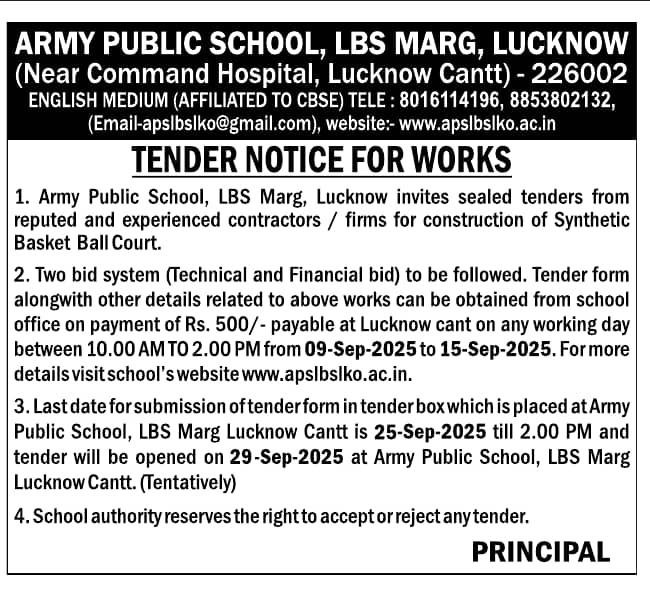 ARMY PUBLIC SCHOOL, LBS MARG, LUCKNOW
(Near Command Hospital, Lucknow Cantt) - 226002
ENGLISH MEDIUM (AFFILIATED TO CBSE) TELE : 8016114196, 8853802132, (Email-apslbslko@gmail.com), website:- www.apslbslko.ac.in

TENDER NOTICE FOR WORKS

1. Army Public School, LBS Marg, Lucknow invites sealed tenders from reputed and experienced contractors / firms for construction of Synthetic Basket Ball Court.

2. Two bid system (Technical and Financial bid) to be followed. Tender form alongwith other details related to above works can be obtained from school office on payment of Rs. 500/- payable at Lucknow cant on any working day between 10.00 AM TO 2.00 PM from 09-Sep-2025 to 15-Sep-2025. For more details visit school's website www.apslbslko.ac.in.

3. Last date for submission of tender form in tender box which is placed at Army Public School, LBS Marg Lucknow Cantt is 25-Sep-2025 till 2.00 PM and tender will be opened on 29-Sep-2025 at Army Public School, LBS Marg Lucknow Cantt. (Tentatively)

4. School authority reserves the right to accept or reject any tender.

PRINCIPAL